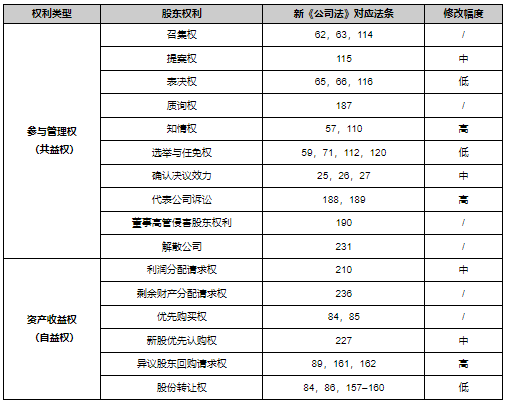 | 权利类型 | 股东权利 | 新《公司法》对应法条 | 修改幅度 |
|---|---|---|---|
| 参与管理权（共益权） | 召集权 | 62，63，114 | / |
|  | 提案权 | 115 | 中 |
|  | 表决权 | 65，66，116 | 低 |
|  | 质询权 | 187 | / |
|  | 知情权 | 57，110 | 高 |
|  | 选举与任免权 | 59，71，112，120 | 低 |
|  | 确认决议效力 | 25，26，27 | 中 |
|  | 代表公司诉讼 | 188，189 | 高 |
|  | 董事高管侵害股东权利 | 190 | / |
|  | 解散公司 | 231 | / |
| 资产收益权（自益权） | 利润分配请求权 | 210 | 中 |
|  | 剩余财产分配请求权 | 236 | / |
|  | 优先购买权 | 84，85 | / |
|  | 新股优先认购权 | 227 | 中 |
|  | 异议股东回购请求权 | 89，161，162 | 高 |
|  | 股份转让权 | 84，86，157–160 | 低 |